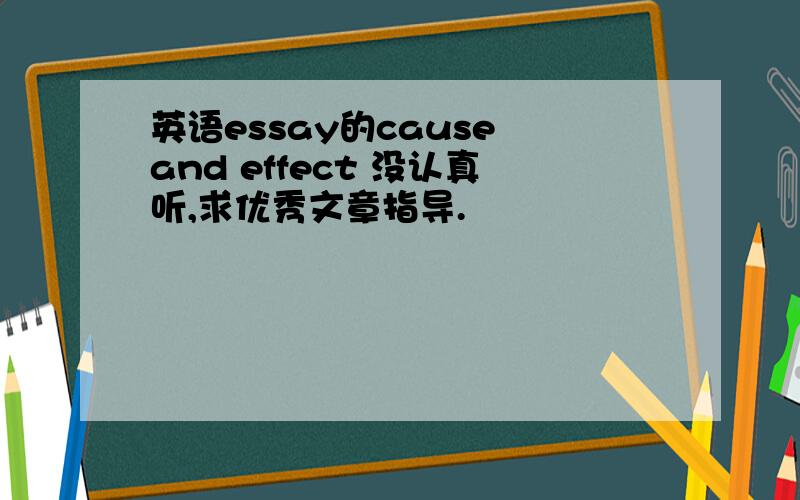 英语essay的cause and effect 没认真听,求优秀文章指导.